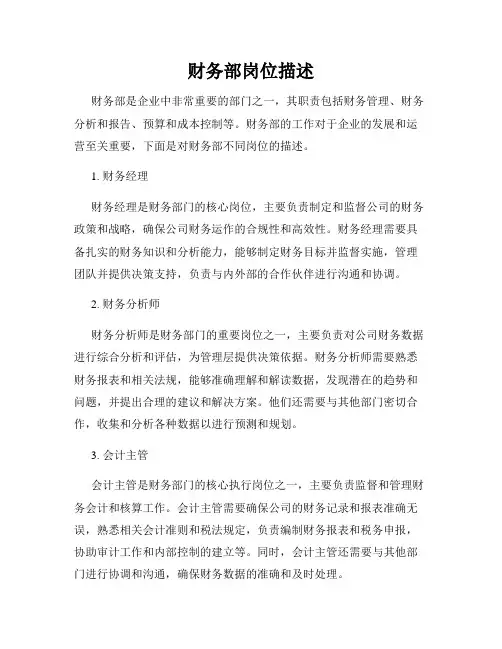 财务部岗位描述

财务部是企业中非常重要的部门之一，其职责包括财务管理、财务分析和报告、预算和成本控制等。财务部的工作对于企业的发展和运营至关重要，下面是对财务部不同岗位的描述。

1. 财务经理

财务经理是财务部门的核心岗位，主要负责制定和监督公司的财务政策和战略，确保公司财务运作的合规性和高效性。财务经理需要具备扎实的财务知识和分析能力，能够制定财务目标并监督实施，管理团队并提供决策支持，负责与内外部的合作伙伴进行沟通和协调。

2. 财务分析师

财务分析师是财务部门的重要岗位之一，主要负责对公司财务数据进行综合分析和评估，为管理层提供决策依据。财务分析师需要熟悉财务报表和相关法规，能够准确理解和解读数据，发现潜在的趋势和问题，并提出合理的建议和解决方案。他们还需要与其他部门密切合作，收集和分析各种数据以进行预测和规划。

3. 会计主管

会计主管是财务部门的核心执行岗位之一，主要负责监督和管理财务会计和核算工作。会计主管需要确保公司的财务记录和报表准确无误，熟悉相关会计准则和税法规定，负责编制财务报表和税务申报，协助审计工作和内部控制的建立等。同时，会计主管还需要与其他部门进行协调和沟通，确保财务数据的准确和及时处理。